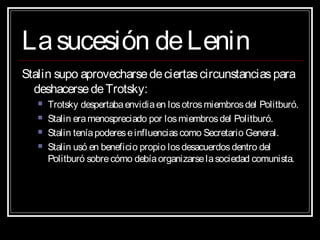 La sucesión de Lenin

Stalin supo aprovecharse de ciertas circunstancias para deshacerse de Trotsky:

- Trotsky despertaba envidia en los otros miembros del Politburó.
- Stalin era menospreciado por los miembros del Politburó.
- Stalin tenía poderes e influencias como Secretario General.
- Stalin usó en beneficio propio los desacuerdos dentro del Politburó sobre cómo debía organizarse la sociedad comunista.